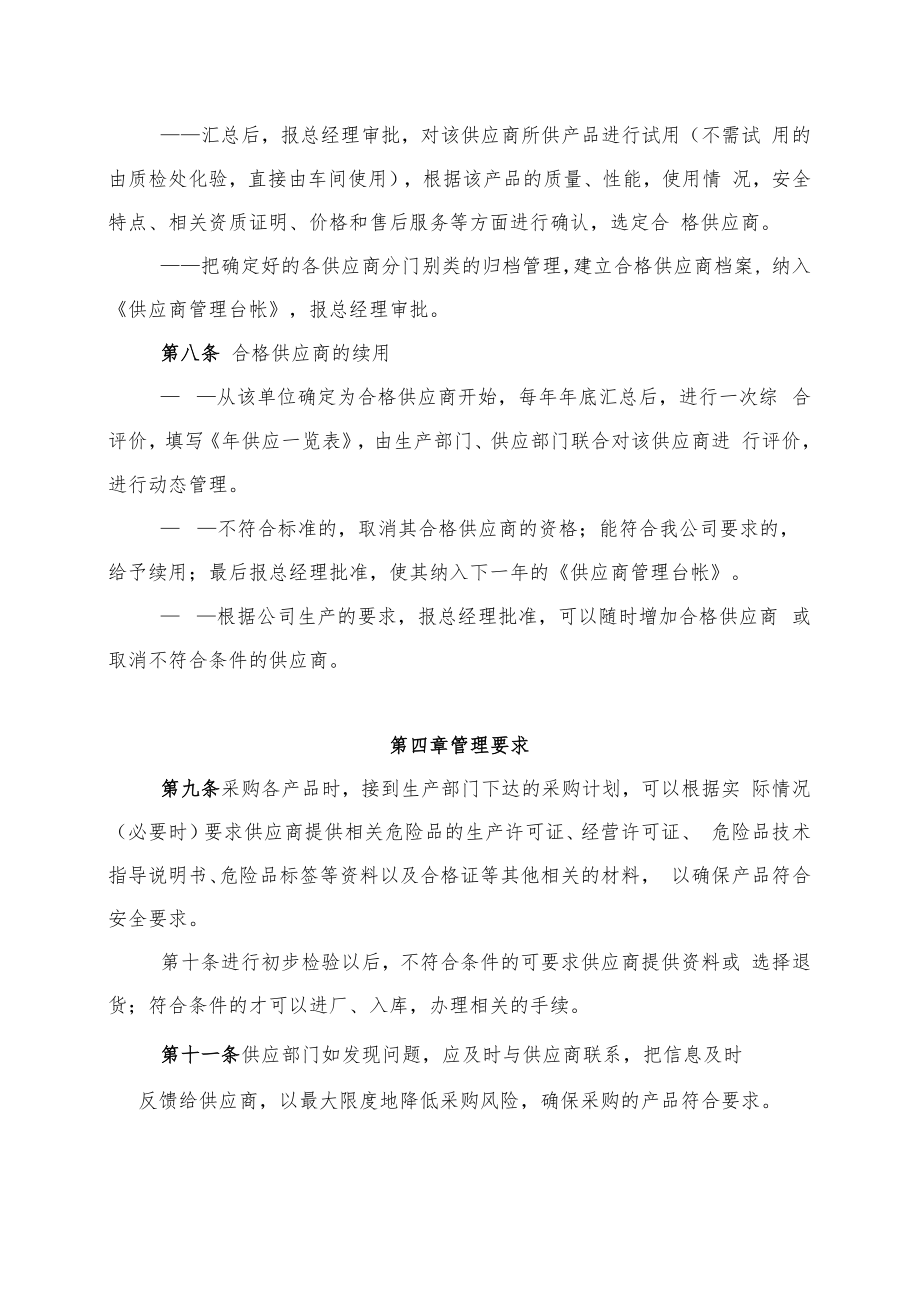 ——汇总后，报总经理审批，对该供应商所供产品进行试用（不需试 用的由质检处化验，直接由车间使用），根据该产品的质量、性能，使用情 况，安全特点、相关资质证明、价格和售后服务等方面进行确认，选定合 格供应商。

——把确定好的各供应商分门别类的归档管理，建立合格供应商档案，纳入《供应商管理台帐》，报总经理审批。

第八条 合格供应商的续用

— —从该单位确定为合格供应商开始，每年年底汇总后，进行一次综 合评价，填写《年供应一览表》，由生产部门、供应部门联合对该供应商进 行评价，进行动态管理。

— —不符合标准的，取消其合格供应商的资格；能符合我公司要求的，给予续用；最后报总经理批准，使其纳入下一年的《供应商管理台帐》。

— —根据公司生产的要求，报总经理批准，可以随时增加合格供应商 或取消不符合条件的供应商。

第四章管理要求

第九条采购各产品时，接到生产部门下达的采购计划，可以根据实 际情况（必要时）要求供应商提供相关危险品的生产许可证、经营许可证、 危险品技术指导说明书、危险品标签等资料以及合格证等其他相关的材料， 以确保产品符合安全要求。

第十条进行初步检验以后，不符合条件的可要求供应商提供资料或 选择退货；符合条件的才可以进厂、入库，办理相关的手续。

第十一条供应部门如发现问题，应及时与供应商联系，把信息及时

反馈给供应商，以最大限度地降低采购风险，确保采购的产品符合要求。